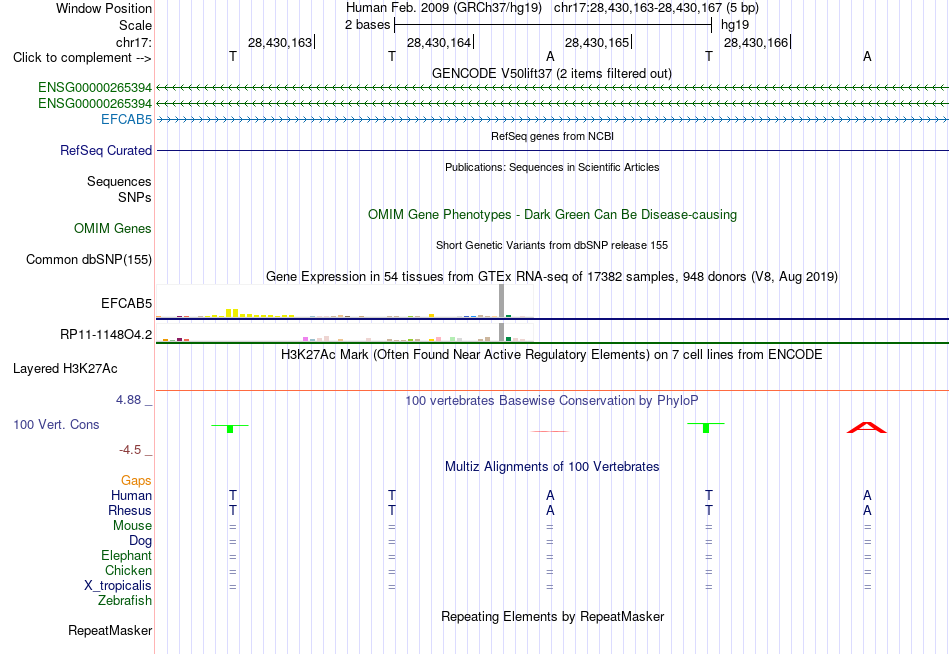 Window Position Human Feb. 2009 (GRCh37/hg19) chr17:28,430,163-28,430,167 (5 bp)
Scale 2 bases hg19
chr17: 28,430,163 28,430,164 28,430,165 28,430,166
Click to complement --> T T A T A
GENCODE V50lift37 (2 items filtered out)
ENSG00000265394
ENSG00000265394
EFCAB5
RefSeq genes from NCBI
RefSeq Curated
Publications: Sequences in Scientific Articles
Sequences
SNPs
OMIM Gene Phenotypes - Dark Green Can Be Disease-causing
OMIM Genes
Short Genetic Variants from dbSNP release 155
Common dbSNP(155)
Gene Expression in 54 tissues from GTEx RNA-seq of 17382 samples, 948 donors (V8, Aug 2019)
EFCAB5
RP11-1148O4.2
H3K27Ac Mark (Often Found Near Active Regulatory Elements) on 7 cell lines from ENCODE
Layered H3K27Ac
4.88 _
100 vertebrates Basewise Conservation by PhyloP
100 Vert. Cons
-4.5 _
Multiz Alignments of 100 Vertebrates
Gaps
Human T T A T A
Rhesus T T A T A
Mouse = = = = =
Dog = = = = =
Elephant = = = = =
Chicken = = = = =
X_tropicalis = = = = =
Zebrafish
Repeating Elements by RepeatMasker
RepeatMasker